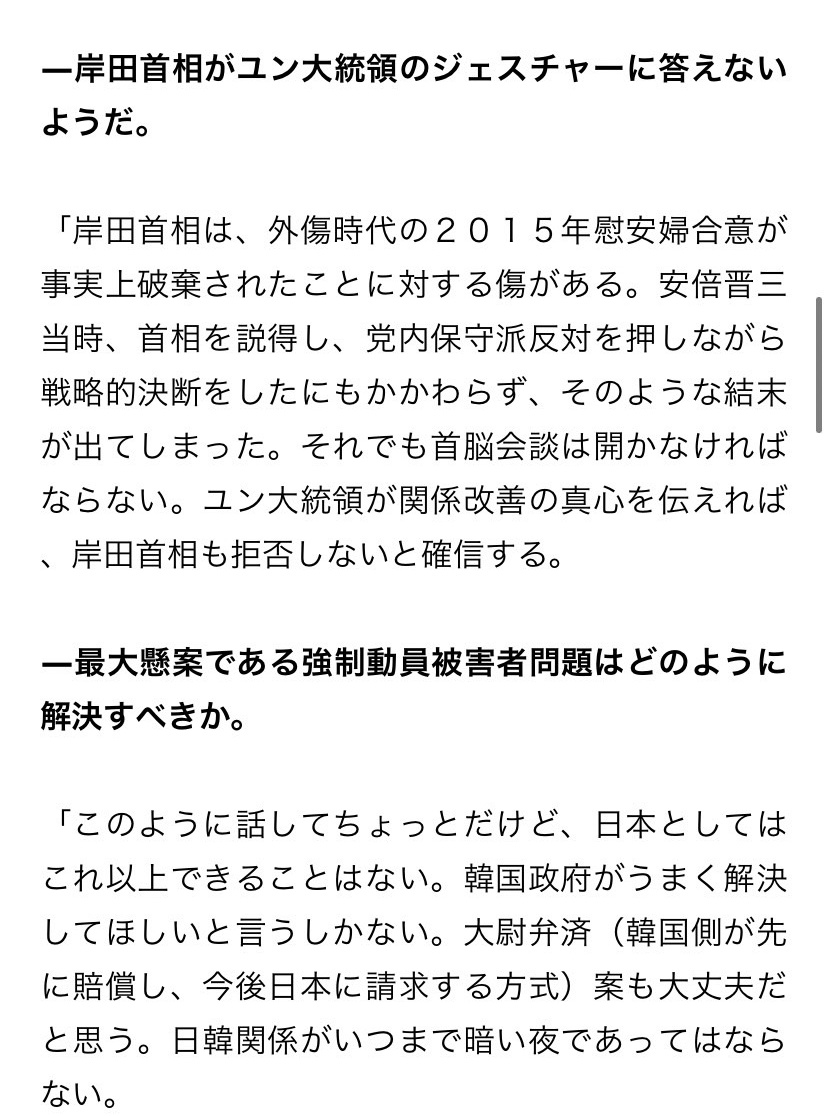 ー岸田首相がユン大統領のジェスチャーに答えないようだ。

「岸田首相は、外傷時代の２０１５年慰安婦合意が事実上破棄されたことに対する傷がある。安倍晋三当時、首相を説得し、党内保守派反対を押しながら戦略的決断をしたにもかかわらず、そのような結末が出てしまった。それでも首脳会談は開かなければならない。ユン大統領が関係改善の真心を伝えれば、岸田首相も拒否しないと確信する。

ー最大懸案である強制動員被害者問題はどのように解決すべきか。

「このように話してちょっとだけど、日本としてはこれ以上できることはない。韓国政府がうまく解決してほしいと言うしかない。大尉弁済（韓国側が先に賠償し、今後日本に請求する方式）案も大丈夫だと思う。日韓関係がいつまで暗い夜であってはならない。